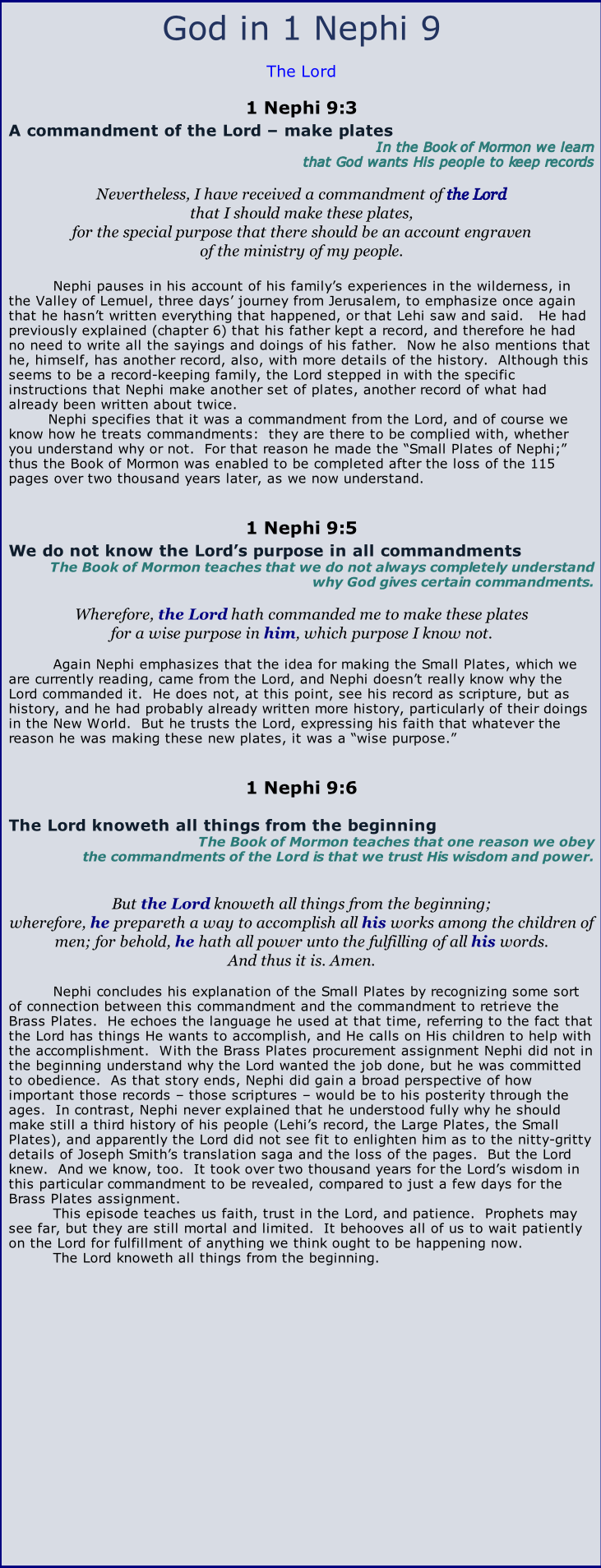 God in 1 Nephi 9

The Lord

1 Nephi 9:3

A commandment of the Lord – make plates

In the Book of Mormon we learn that God wants His people to keep records

Nevertheless, I have received a commandment of the Lord that I should make these plates, for the special purpose that there should be an account engraven of the ministry of my people.

Nephi pauses in his account of his family's experiences in the wilderness, in the Valley of Lemuel, three days' journey from Jerusalem, to emphasize once again that he hasn't written everything that happened, or that Lehi saw and said. He had previously explained (chapter 6) that his father kept a record, and therefore he had no need to write all the sayings and doings of his father. Now he also mentions that he, himself, has another record, also, with more details of the history. Although this seems to be a record-keeping family, the Lord stepped in with the specific instructions that Nephi make another set of plates, another record of what had already been written about twice.

Nephi specifies that it was a commandment from the Lord, and of course we know how he treats commandments: they are there to be complied with, whether you understand why or not. For that reason he made the "Small Plates of Nephi;" thus the Book of Mormon was enabled to be completed after the loss of the 115 pages over two thousand years later, as we now understand.

1 Nephi 9:5

We do not know the Lord's purpose in all commandments

The Book of Mormon teaches that we do not always completely understand why God gives certain commandments.

Wherefore, the Lord hath commanded me to make these plates for a wise purpose in him, which purpose I know not.

Again Nephi emphasizes that the idea for making the Small Plates, which we are currently reading, came from the Lord, and Nephi doesn't really know why the Lord commanded it. He does not, at this point, see his record as scripture, but as history, and he had probably already written more history, particularly of their doings in the New World. But he trusts the Lord, expressing his faith that whatever the reason he was making these new plates, it was a "wise purpose."

1 Nephi 9:6

The Lord knoweth all things from the beginning

The Book of Mormon teaches that one reason we obey the commandments of the Lord is that we trust His wisdom and power.

But the Lord knoweth all things from the beginning; wherefore, he prepareth a way to accomplish all his works among the children of men; for behold, he hath all power unto the fulfilling of all his words. And thus it is. Amen.

Nephi concludes his explanation of the Small Plates by recognizing some sort of connection between this commandment and the commandment to retrieve the Brass Plates. He echoes the language he used at that time, referring to the fact that the Lord has things He wants to accomplish, and He calls on His children to help with the accomplishment. With the Brass Plates procurement assignment Nephi did not in the beginning understand why the Lord wanted the job done, but he was committed to obedience. As that story ends, Nephi did gain a broad perspective of how important those records – those scriptures – would be to his posterity through the ages. In contrast, Nephi never explained that he understood fully why he should make still a third history of his people (Lehi's record, the Large Plates, the Small Plates), and apparently the Lord did not see fit to enlighten him as to the nitty-gritty details of Joseph Smith's translation saga and the loss of the pages. But the Lord knew. And we know, too. It took over two thousand years for the Lord's wisdom in this particular commandment to be revealed, compared to just a few days for the Brass Plates assignment.

This episode teaches us faith, trust in the Lord, and patience. Prophets may see far, but they are still mortal and limited. It behooves all of us to wait patiently on the Lord for fulfillment of anything we think ought to be happening now.

The Lord knoweth all things from the beginning.